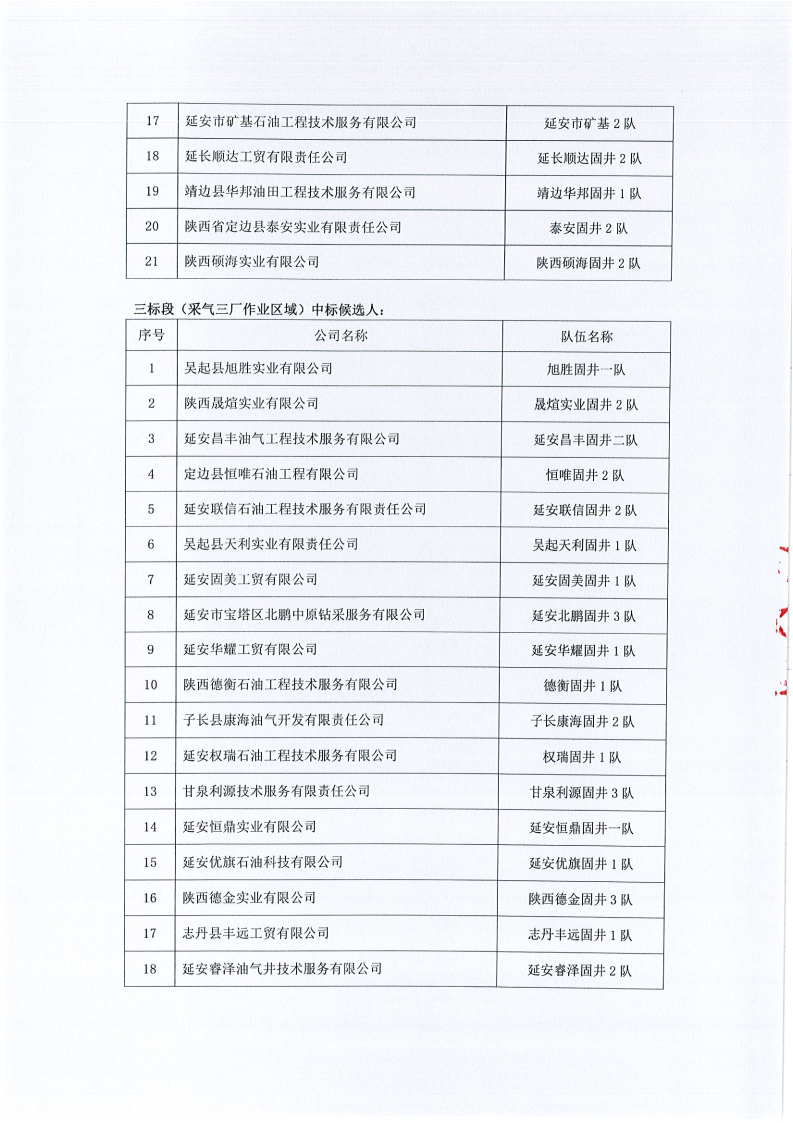 | 17 | 延安市矿基石油工程技术服务有限公司 | 延安市矿基 2 队 |
|---|---|---|
| 18 | 延长顺达工贸有限责任公司 | 延长顺达固井 2 队 |
| 19 | 靖边县华邦油田工程技术服务有限公司 | 靖边华邦固井 1 队 |
| 20 | 陕西省定边县泰安实业有限责任公司 | 泰安固井 2 队 |
| 21 | 陕西硕海实业有限公司 | 陕西硕海固井 2 队 |

三标段（采气三厂作业区域）中标候选人：

| 序号 | 公司名称 | 队伍名称 |
|---|---|---|
| 1 | 吴起县旭胜实业有限公司 | 旭胜固井一队 |
| 2 | 陕西晟煊实业有限公司 | 晟煊实业固井 2 队 |
| 3 | 延安昌丰油气工程技术服务有限公司 | 延安昌丰固井二队 |
| 4 | 定边县恒唯石油工程有限公司 | 恒唯固井 2 队 |
| 5 | 延安联信石油工程技术服务有限责任公司 | 延安联信固井 2 队 |
| 6 | 吴起县天利实业有限责任公司 | 吴起天利固井 1 队 |
| 7 | 延安固美工贸有限公司 | 延安固美固井 1 队 |
| 8 | 延安市宝塔区北鹏中原钻采服务有限公司 | 延安北鹏固井 3 队 |
| 9 | 延安华耀工贸有限公司 | 延安华耀固井 1 队 |
| 10 | 陕西德衡石油工程技术服务有限公司 | 德衡固井 1 队 |
| 11 | 子长县康海油气开发有限责任公司 | 子长康海固井 2 队 |
| 12 | 延安权瑞石油工程技术服务有限公司 | 权瑞固井 1 队 |
| 13 | 甘泉利源技术服务有限责任公司 | 甘泉利源固井 3 队 |
| 14 | 延安恒鼎实业有限公司 | 延安恒鼎固井一队 |
| 15 | 延安优旗石油科技有限公司 | 延安优旗固井 1 队 |
| 16 | 陕西德金实业有限公司 | 陕西德金固井 3 队 |
| 17 | 志丹县丰远工贸有限公司 | 志丹丰远固井 1 队 |
| 18 | 延安睿泽油气井技术服务有限公司 | 延安睿泽固井 2 队 |